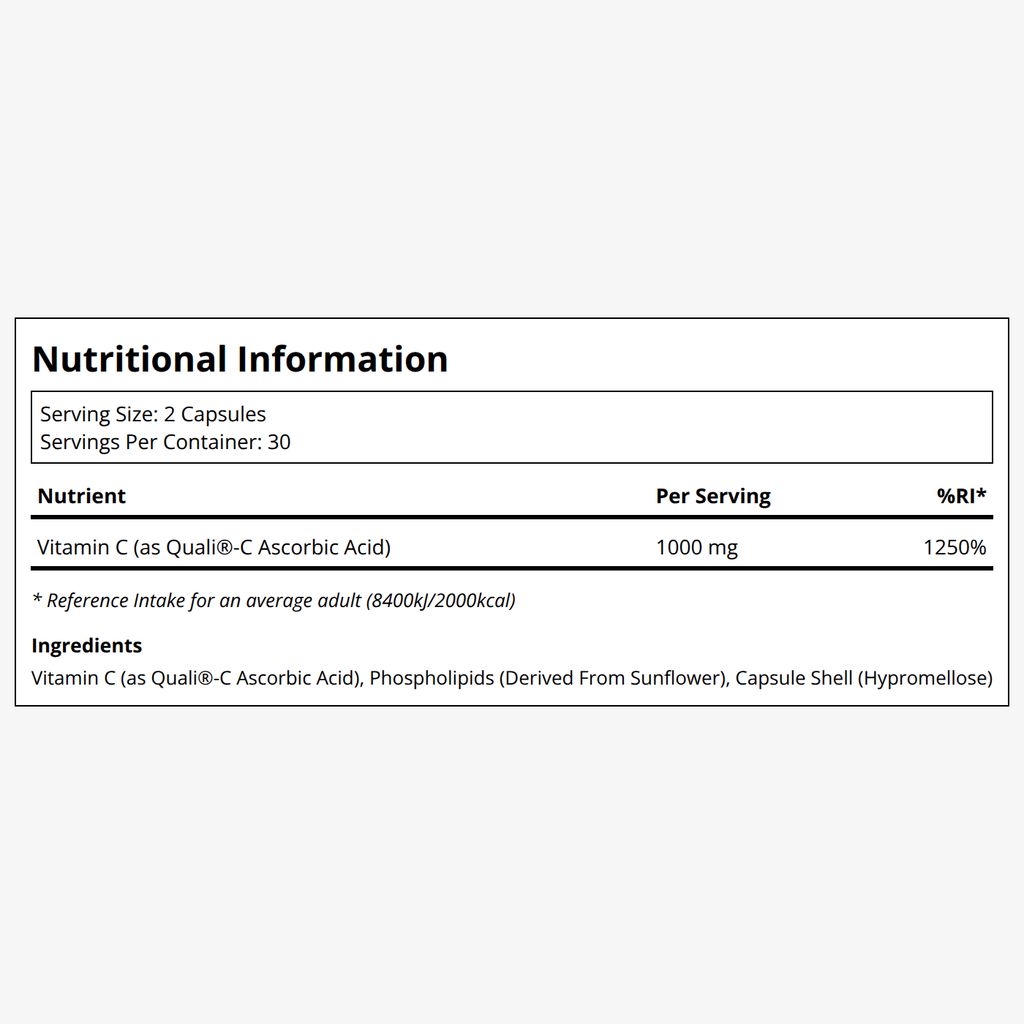 Nutritional Information

Serving Size: 2 Capsules
Servings Per Container: 30

| Nutrient | Per Serving | %RI* |
|---|---|---|
| Vitamin C (as Quali®-C Ascorbic Acid) | 1000 mg | 1250% |

* Reference Intake for an average adult (8400kJ/2000kcal)

Ingredients
Vitamin C (as Quali®-C Ascorbic Acid), Phospholipids (Derived From Sunflower), Capsule Shell (Hypromellose)